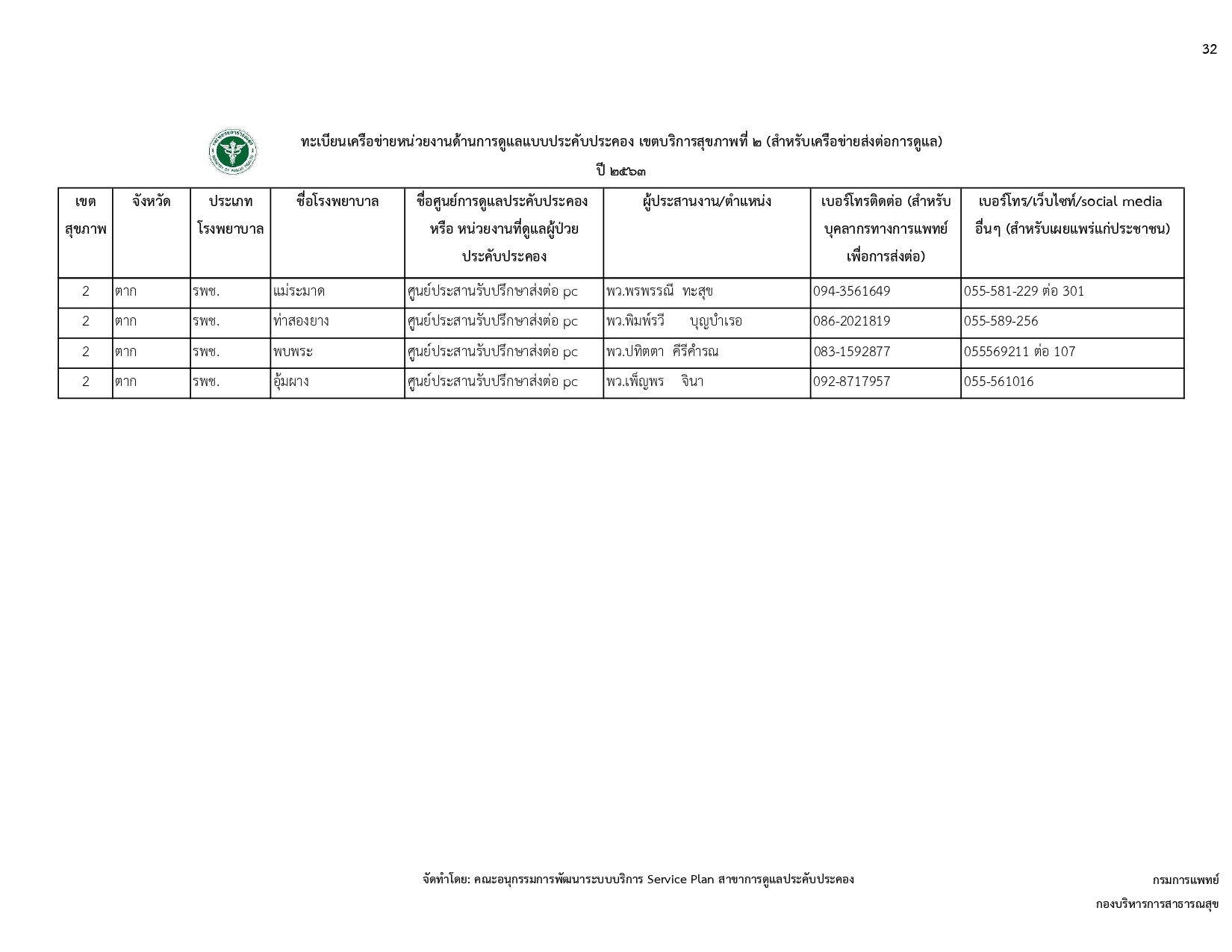 32

ทะเบียนเครือข่ายหน่วยงานด้านการดูแลแบบประคับประคอง เขตบริการสุขภาพที่ ๒ (สำหรับเครือข่ายส่งต่อการดูแล)

ปี ๒๕๖๓

| เขตสุขภาพ | จังหวัด | ประเภทโรงพยาบาล | ชื่อโรงพยาบาล | ชื่อศูนย์การดูแลประคับประคอง หรือ หน่วยงานที่ดูแลผู้ป่วยประคับประคอง | ผู้ประสานงาน/ตำแหน่ง | เบอร์โทรติดต่อ (สำหรับบุคลากรทางการแพทย์เพื่อการส่งต่อ) | เบอร์โทร/เว็บไซท์/social media อื่นๆ (สำหรับเผยแพร่แก่ประชาชน) |
|---|---|---|---|---|---|---|---|
| 2 | ตาก | รพช. | แม่ระมาด | ศูนย์ประสานรับปรึกษาส่งต่อ pc | พว.พรพรรณี ทะสุข | 094-3561649 | 055-581-229 ต่อ 301 |
| 2 | ตาก | รพช. | ท่าสองยาง | ศูนย์ประสานรับปรึกษาส่งต่อ pc | พว.พิมพ์รวี บุญบำเรอ | 086-2021819 | 055-589-256 |
| 2 | ตาก | รพช. | พบพระ | ศูนย์ประสานรับปรึกษาส่งต่อ pc | พว.ปทิตตา คีรีคำรณ | 083-1592877 | 055569211 ต่อ 107 |
| 2 | ตาก | รพช. | อุ้มผาง | ศูนย์ประสานรับปรึกษาส่งต่อ pc | พว.เพ็ญพร จินา | 092-8717957 | 055-561016 |

จัดทำโดย: คณะอนุกรรมการพัฒนาระบบบริการ Service Plan สาขาการดูแลประคับประคอง

กรมการแพทย์

กองบริหารการสาธารณสุข